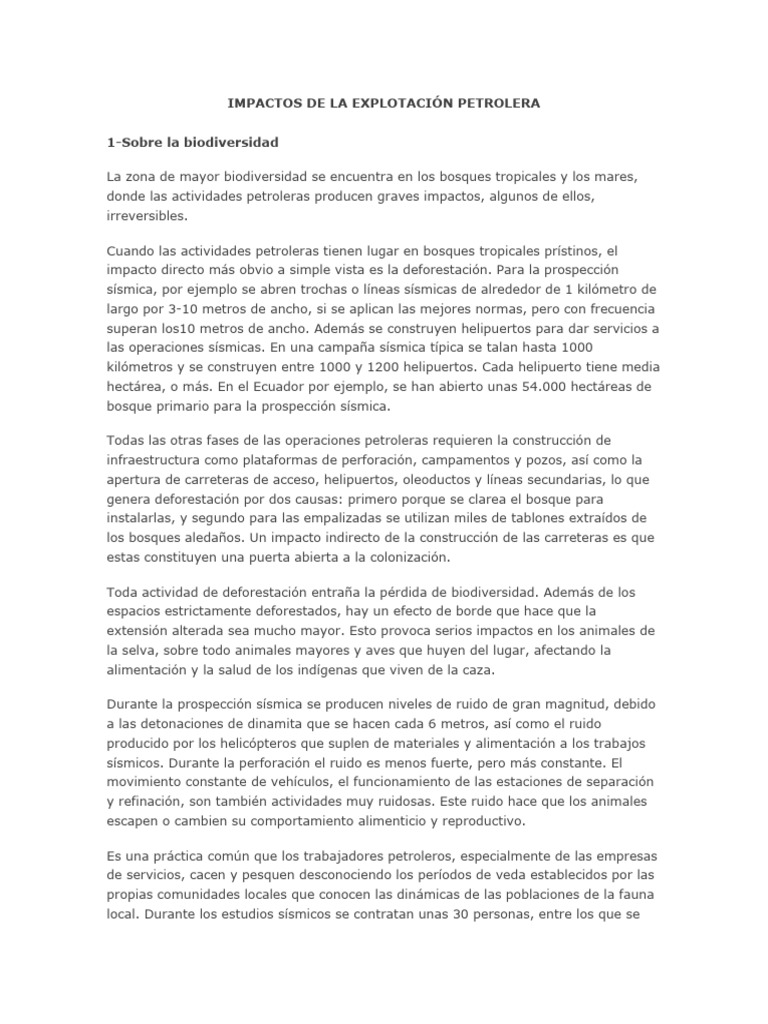 IMPACTOS DE LA EXPLOTACIÓN PETROLERA

1-Sobre la biodiversidad

La zona de mayor biodiversidad se encuentra en los bosques tropicales y los mares, donde las actividades petroleras producen graves impactos, algunos de ellos, irreversibles.

Cuando las actividades petroleras tienen lugar en bosques tropicales prístinos, el impacto directo más obvio a simple vista es la deforestación. Para la prospección sísmica, por ejemplo se abren trochas o líneas sísmicas de alrededor de 1 kilómetro de largo por 3-10 metros de ancho, si se aplican las mejores normas, pero con frecuencia superan los10 metros de ancho. Además se construyen helipuertos para dar servicios a las operaciones sísmicas. En una campaña sísmica típica se talan hasta 1000 kilómetros y se construyen entre 1000 y 1200 helipuertos. Cada helipuerto tiene media hectárea, o más. En el Ecuador por ejemplo, se han abierto unas 54.000 hectáreas de bosque primario para la prospección sísmica.

Todas las otras fases de las operaciones petroleras requieren la construcción de infraestructura como plataformas de perforación, campamentos y pozos, así como la apertura de carreteras de acceso, helipuertos, oleoductos y líneas secundarias, lo que genera deforestación por dos causas: primero porque se clarea el bosque para instalarlas, y segundo para las empalizadas se utilizan miles de tablones extraídos de los bosques aledaños. Un impacto indirecto de la construcción de las carreteras es que estas constituyen una puerta abierta a la colonización.

Toda actividad de deforestación entraña la pérdida de biodiversidad. Además de los espacios estrictamente deforestados, hay un efecto de borde que hace que la extensión alterada sea mucho mayor. Esto provoca serios impactos en los animales de la selva, sobre todo animales mayores y aves que huyen del lugar, afectando la alimentación y la salud de los indígenas que viven de la caza.

Durante la prospección sísmica se producen niveles de ruido de gran magnitud, debido a las detonaciones de dinamita que se hacen cada 6 metros, así como el ruido producido por los helicópteros que suplen de materiales y alimentación a los trabajos sísmicos. Durante la perforación el ruido es menos fuerte, pero más constante. El movimiento constante de vehículos, el funcionamiento de las estaciones de separación y refinación, son también actividades muy ruidosas. Este ruido hace que los animales escapen o cambien su comportamiento alimenticio y reproductivo.

Es una práctica común que los trabajadores petroleros, especialmente de las empresas de servicios, cacen y pesquen desconociendo los períodos de veda establecidos por las propias comunidades locales que conocen las dinámicas de las poblaciones de la fauna local. Durante los estudios sísmicos se contratan unas 30 personas, entre los que se